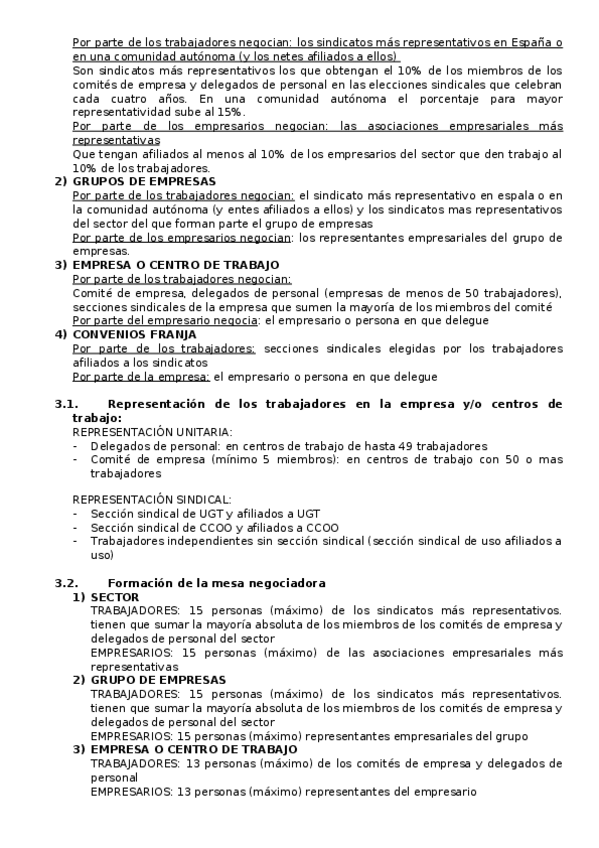 Por parte de los trabajadores negocian: los sindicatos más representativos en España o en una comunidad autónoma (y los netes afiliados a ellos)
Son sindicatos más representativos los que obtengan el 10% de los miembros de los comités de empresa y delegados de personal en las elecciones sindicales que celebran cada cuatro años. En una comunidad autónoma el porcentaje para mayor representatividad sube al 15%.
Por parte de los empresarios negocian: las asociaciones empresariales más representativas
Que tengan afiliados al menos al 10% de los empresarios del sector que den trabajo al 10% de los trabajadores.

2) GRUPOS DE EMPRESAS
Por parte de los trabajadores negocian: el sindicato más representativo en espala o en la comunidad autónoma (y entes afiliados a ellos) y los sindicatos mas representativos del sector del que forman parte el grupo de empresas
Por parte de los empresarios negocian: los representantes empresariales del grupo de empresas.

3) EMPRESA O CENTRO DE TRABAJO
Por parte de los trabajadores negocian:
Comité de empresa, delegados de personal (empresas de menos de 50 trabajadores), secciones sindicales de la empresa que sumen la mayoría de los miembros del comité
Por parte del empresario negocia: el empresario o persona en que delegue

4) CONVENIOS FRANJA
Por parte de los trabajadores: secciones sindicales elegidas por los trabajadores afiliados a los sindicatos
Por parte de la empresa: el empresario o persona en que delegue

3.1. Representación de los trabajadores en la empresa y/o centros de trabajo:
REPRESENTACIÓN UNITARIA:
- Delegados de personal: en centros de trabajo de hasta 49 trabajadores
- Comité de empresa (mínimo 5 miembros): en centros de trabajo con 50 o mas trabajadores

REPRESENTACIÓN SINDICAL:
- Sección sindical de UGT y afiliados a UGT
- Sección sindical de CCOO y afiliados a CCOO
- Trabajadores independientes sin sección sindical (sección sindical de uso afiliados a uso)

3.2. Formación de la mesa negociadora
1) SECTOR
TRABAJADORES: 15 personas (máximo) de los sindicatos más representativos. tienen que sumar la mayoría absoluta de los miembros de los comités de empresa y delegados de personal del sector
EMPRESARIOS: 15 personas (máximo) de las asociaciones empresariales más representativas
2) GRUPO DE EMPRESAS
TRABAJADORES: 15 personas (máximo) de los sindicatos más representativos. tienen que sumar la mayoría absoluta de los miembros de los comités de empresa y delegados de personal del sector
EMPRESARIOS: 15 personas (máximo) representantes empresariales del grupo
3) EMPRESA O CENTRO DE TRABAJO
TRABAJADORES: 13 personas (máximo) de los comités de empresa y delegados de personal
EMPRESARIOS: 13 personas (máximo) representantes del empresario